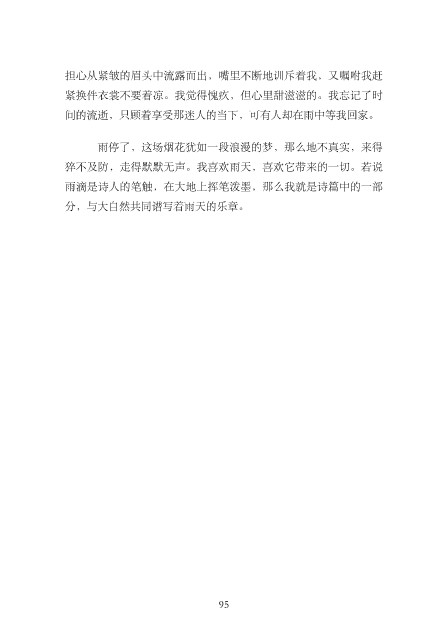 担心从紧皱的眉头中流露而出，嘴里不断地训斥着我，又嘱咐我赶紧换件衣裳不要着凉。我觉得愧疚，但心里甜滋滋的。我忘记了时间的流逝，只顾着享受那迷人的当下，可有人却在雨中等我回家。

雨停了，这场烟花犹如一段浪漫的梦，那么地不真实，来得猝不及防，走得默默无声。我喜欢雨天，喜欢它带来的一切。若说雨滴是诗人的笔触，在大地上挥笔泼墨，那么我就是诗篇中的一部分，与大自然共同谱写着雨天的乐章。

95